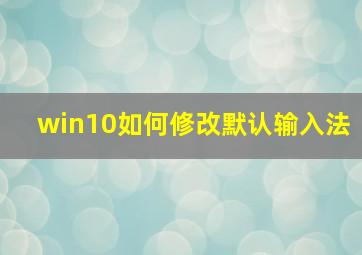 win10如何修改默认输入法